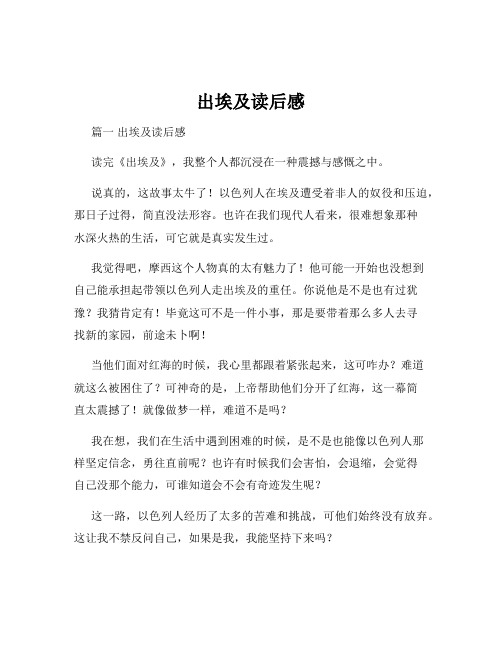 出埃及读后感

篇一 出埃及读后感

读完《出埃及》，我整个人都沉浸在一种震撼与感慨之中。

说真的，这故事太牛了！以色列人在埃及遭受着非人的奴役和压迫，那日子过得，简直没法形容。也许在我们现代人看来，很难想象那种水深火热的生活，可它就是真实发生过。

我觉得吧，摩西这个人物真的太有魅力了！他可能一开始也没想到自己能承担起带领以色列人走出埃及的重任。你说他是不是也有过犹豫？我猜肯定有！毕竟这可不是一件小事，那是要带着那么多人去寻找新的家园，前途未卜啊！

当他们面对红海的时候，我心里都跟着紧张起来，这可咋办？难道就这么被困住了？可神奇的是，上帝帮助他们分开了红海，这一幕简直太震撼了！就像做梦一样，难道不是吗？

我在想，我们在生活中遇到困难的时候，是不是也能像以色列人那样坚定信念，勇往直前呢？也许有时候我们会害怕，会退缩，会觉得自己没那个能力，可谁知道会不会有奇迹发生呢？

这一路，以色列人经历了太多的苦难和挑战，可他们始终没有放弃。这让我不禁反问自己，如果是我，我能坚持下来吗？